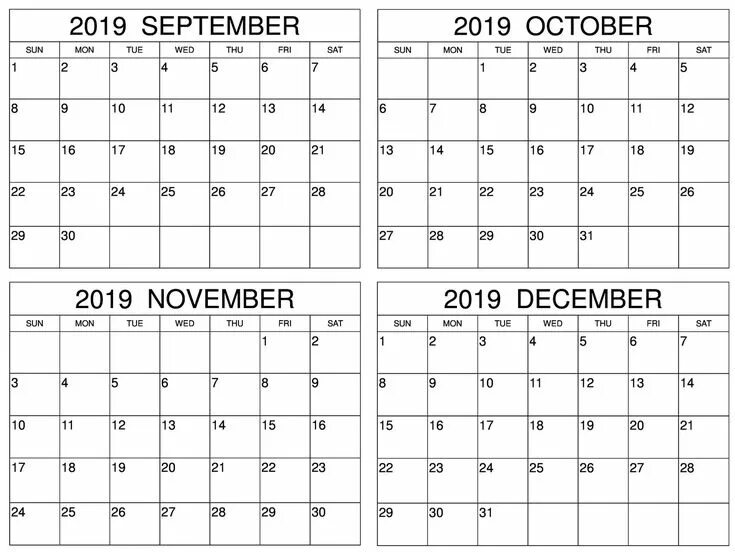 2019 SEPTEMBER

| SUN | MON | TUE | WED | THU | FRI | SAT |
|---|---|---|---|---|---|---|
| 1 | 2 | 3 | 4 | 5 | 6 | 7 |
| 8 | 9 | 10 | 11 | 12 | 13 | 14 |
| 15 | 16 | 17 | 18 | 19 | 20 | 21 |
| 22 | 23 | 24 | 25 | 26 | 27 | 28 |
| 29 | 30 | | | | | |

2019 OCTOBER

| SUN | MON | TUE | WED | THU | FRI | SAT |
|---|---|---|---|---|---|---|
| | | 1 | 2 | 3 | 4 | 5 |
| 6 | 7 | 8 | 9 | 10 | 11 | 12 |
| 13 | 14 | 15 | 16 | 17 | 18 | 19 |
| 20 | 21 | 22 | 23 | 24 | 25 | 26 |
| 27 | 28 | 29 | 30 | 31 | | |

2019 NOVEMBER

| SUN | MON | TUE | WED | THU | FRI | SAT |
|---|---|---|---|---|---|---|
| | | | | | 1 | 2 |
| 3 | 4 | 5 | 6 | 7 | 8 | 9 |
| 10 | 11 | 12 | 13 | 14 | 15 | 16 |
| 17 | 18 | 19 | 20 | 21 | 22 | 23 |
| 24 | 25 | 26 | 27 | 28 | 29 | 30 |

2019 DECEMBER

| SUN | MON | TUE | WED | THU | FRI | SAT |
|---|---|---|---|---|---|---|
| 1 | 2 | 3 | 4 | 5 | 6 | 7 |
| 8 | 9 | 10 | 11 | 12 | 13 | 14 |
| 15 | 16 | 17 | 18 | 19 | 20 | 21 |
| 22 | 23 | 24 | 25 | 26 | 27 | 28 |
| 29 | 30 | 31 | | | | |